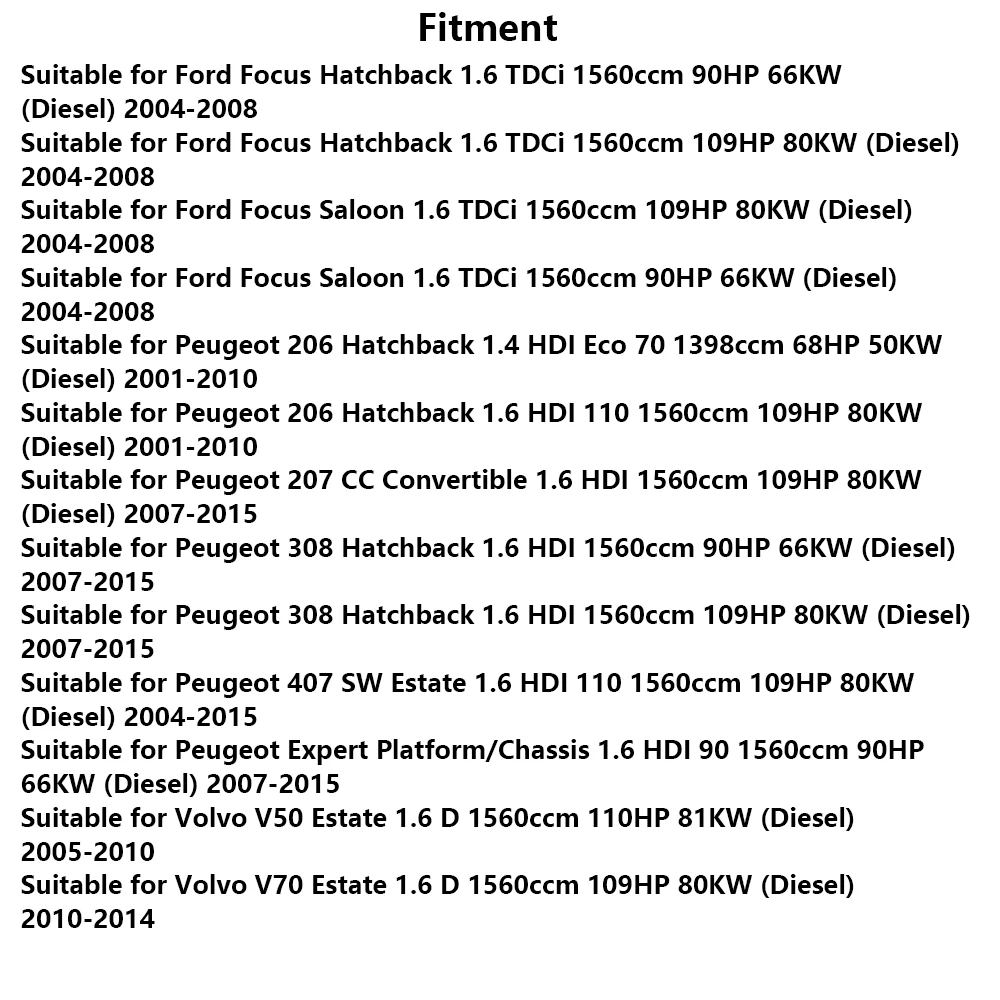 Fitment

Suitable for Ford Focus Hatchback 1.6 TDCi 1560ccm 90HP 66KW (Diesel) 2004-2008
Suitable for Ford Focus Hatchback 1.6 TDCi 1560ccm 109HP 80KW (Diesel) 2004-2008
Suitable for Ford Focus Saloon 1.6 TDCi 1560ccm 109HP 80KW (Diesel) 2004-2008
Suitable for Ford Focus Saloon 1.6 TDCi 1560ccm 90HP 66KW (Diesel) 2004-2008
Suitable for Peugeot 206 Hatchback 1.4 HDI Eco 70 1398ccm 68HP 50KW (Diesel) 2001-2010
Suitable for Peugeot 206 Hatchback 1.6 HDI 110 1560ccm 109HP 80KW (Diesel) 2001-2010
Suitable for Peugeot 207 CC Convertible 1.6 HDI 1560ccm 109HP 80KW (Diesel) 2007-2015
Suitable for Peugeot 308 Hatchback 1.6 HDI 1560ccm 90HP 66KW (Diesel) 2007-2015
Suitable for Peugeot 308 Hatchback 1.6 HDI 1560ccm 109HP 80KW (Diesel) 2007-2015
Suitable for Peugeot 407 SW Estate 1.6 HDI 110 1560ccm 109HP 80KW (Diesel) 2004-2015
Suitable for Peugeot Expert Platform/Chassis 1.6 HDI 90 1560ccm 90HP 66KW (Diesel) 2007-2015
Suitable for Volvo V50 Estate 1.6 D 1560ccm 110HP 81KW (Diesel) 2005-2010
Suitable for Volvo V70 Estate 1.6 D 1560ccm 109HP 80KW (Diesel) 2010-2014